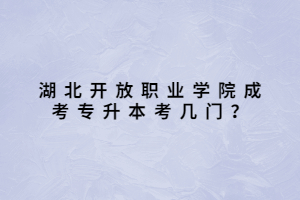 湖北开放职业学院成考专升本考几门？